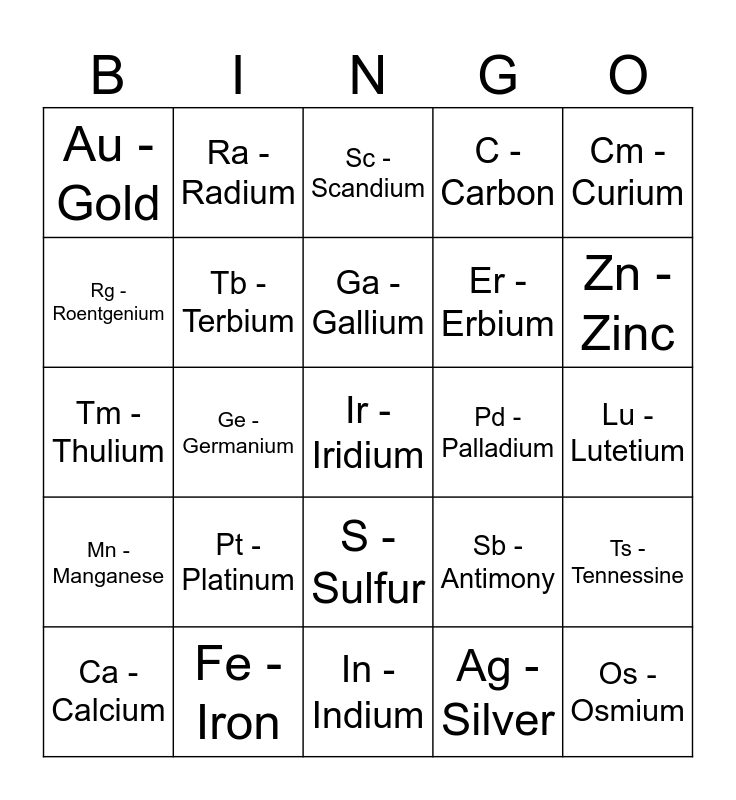 | B | I | N | G | O |
|---|---|---|---|---|
| Au - Gold | Ra - Radium | Sc - Scandium | C - Carbon | Cm - Curium |
| Rg - Roentgenium | Tb - Terbium | Ga - Gallium | Er - Erbium | Zn - Zinc |
| Tm - Thulium | Ge - Germanium | Ir - Iridium | Pd - Palladium | Lu - Lutetium |
| Mn - Manganese | Pt - Platinum | S - Sulfur | Sb - Antimony | Ts - Tennessine |
| Ca - Calcium | Fe - Iron | In - Indium | Ag - Silver | Os - Osmium |